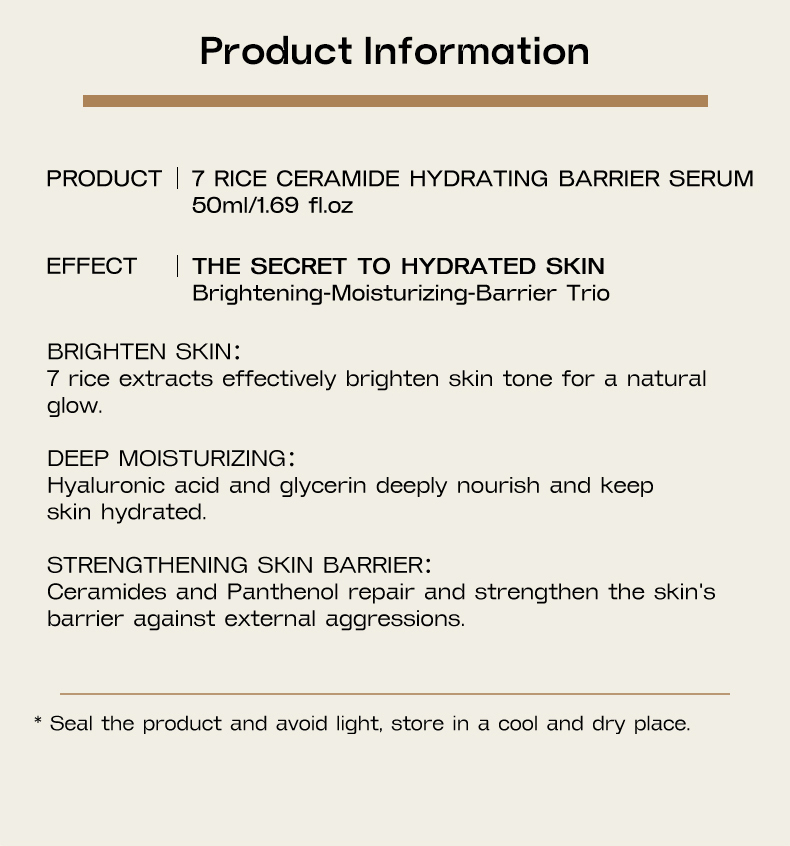 Product Information

PRODUCT | 7 RICE CERAMIDE HYDRATING BARRIER SERUM 50ml/1.69 fl.oz

EFFECT | THE SECRET TO HYDRATED SKIN Brightening-Moisturizing-Barrier Trio

BRIGHTEN SKIN:
7 rice extracts effectively brighten skin tone for a natural glow.

DEEP MOISTURIZING:
Hyaluronic acid and glycerin deeply nourish and keep skin hydrated.

STRENGTHENING SKIN BARRIER:
Ceramides and Panthenol repair and strengthen the skin's barrier against external aggressions.

* Seal the product and avoid light, store in a cool and dry place.